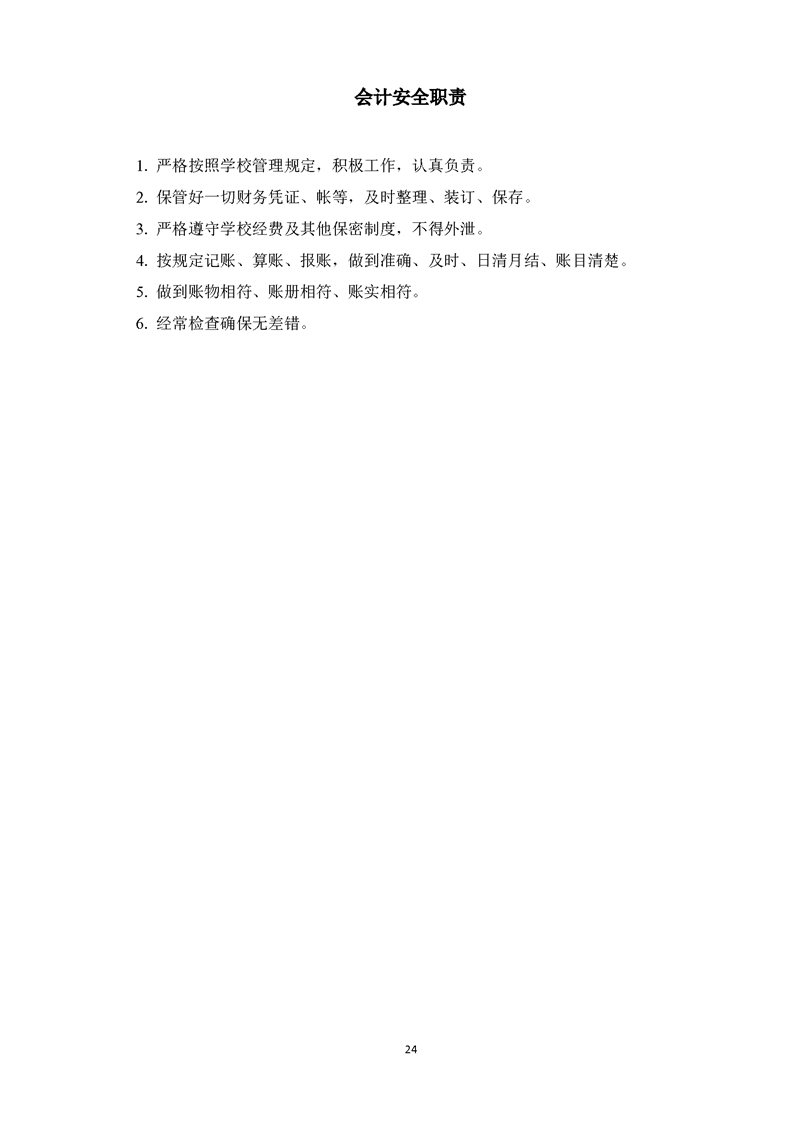 会计安全职责

1. 严格按照学校管理规定，积极工作，认真负责。

2. 保管好一切财务凭证、帐等，及时整理、装订、保存。

3. 严格遵守学校经费及其他保密制度，不得外泄。

4. 按规定记账、算账、报账，做到准确、及时、日清月结、账目清楚。

5. 做到账物相符、账册相符、账实相符。

6. 经常检查确保无差错。

24